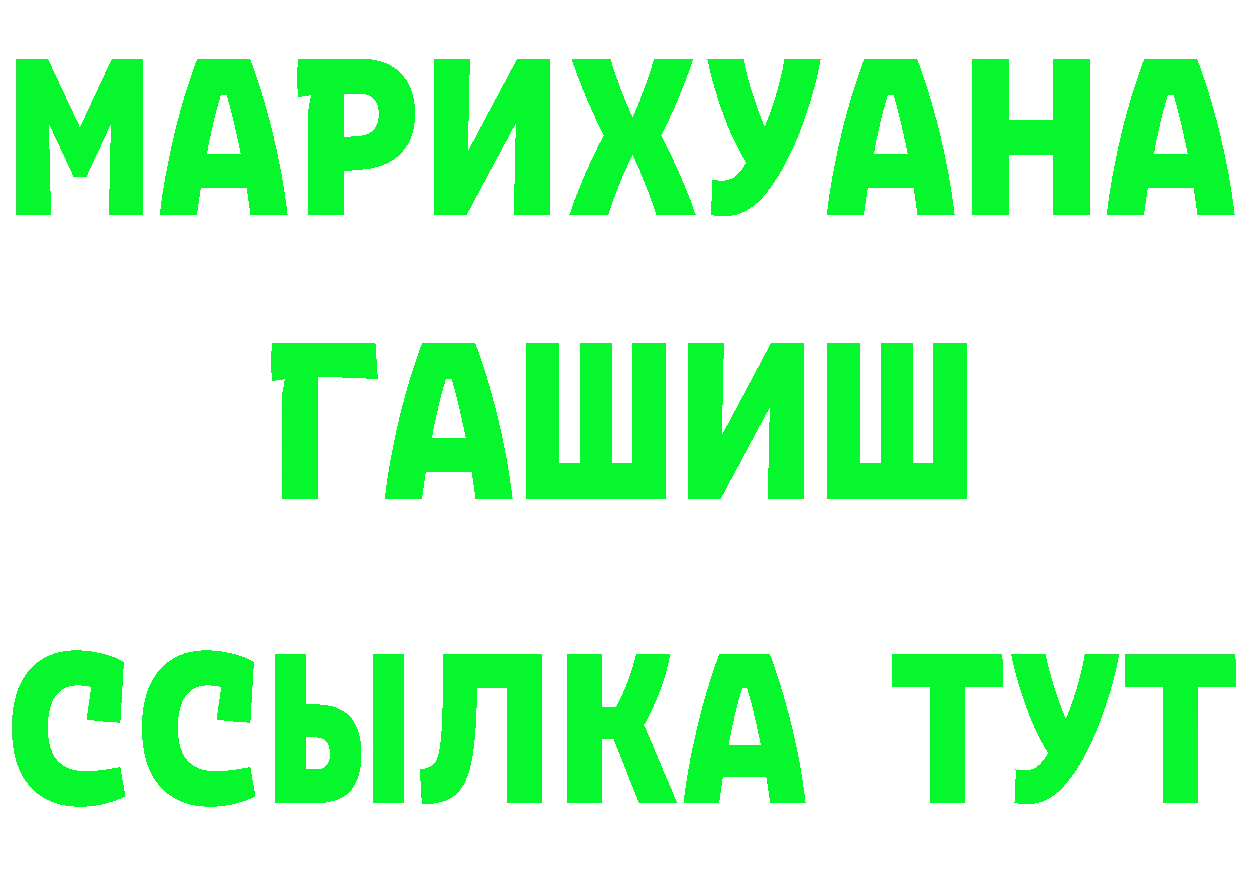 МАРИХУАНА
ГАШИШ
ССЫЛКА ТУТ